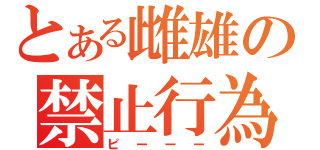 とある雌雄の
禁止行為
ピーーー